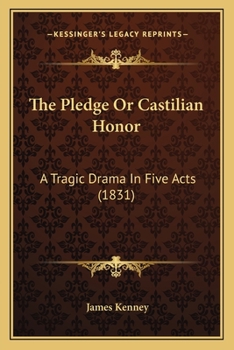 —KESSINGER'S LEGACY REPRINTS—

The Pledge Or Castilian Honor

A Tragic Drama In Five Acts (1831)

James Kenney